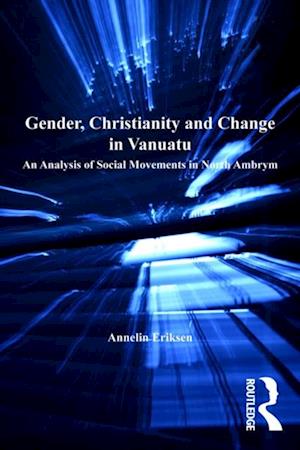 Gender, Christianity and Change in Vanuatu

An Analysis of Social Movements in North Ambrym

Annelin Eriksen

ROUTLEDGE